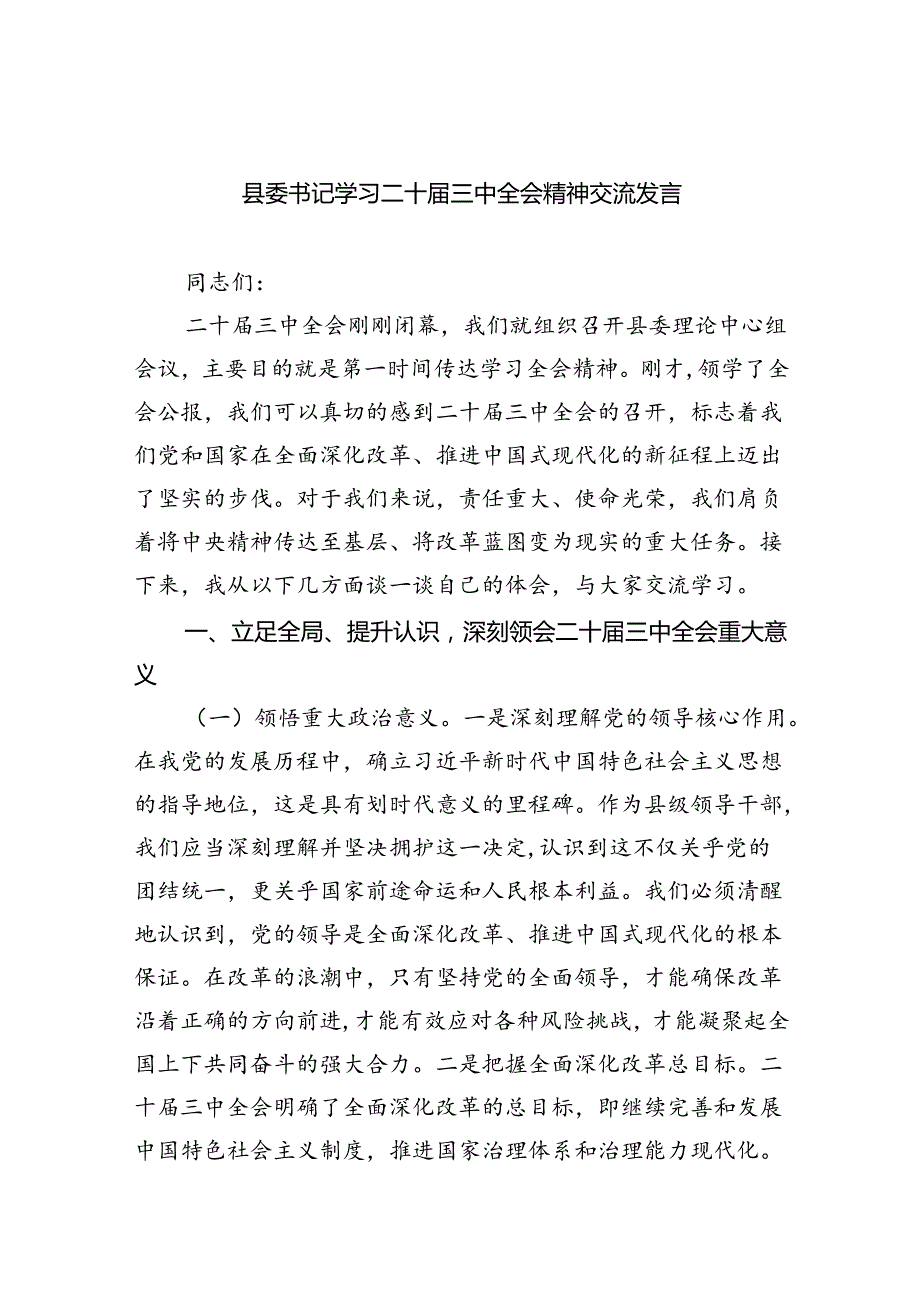 县委书记学习二十届三中全会精神交流发言

同志们：

二十届三中全会刚刚闭幕，我们就组织召开县委理论中心组会议，主要目的就是第一时间传达学习全会精神。刚才，领学了全会公报，我们可以真切的感到二十届三中全会的召开，标志着我们党和国家在全面深化改革、推进中国式现代化的新征程上迈出了坚实的步伐。对于我们来说，责任重大、使命光荣，我们肩负着将中央精神传达至基层、将改革蓝图变为现实的重大任务。接下来，我从以下几方面谈一谈自己的体会，与大家交流学习。

一、立足全局、提升认识，深刻领会二十届三中全会重大意义

（一）领悟重大政治意义。一是深刻理解党的领导核心作用。在我党的发展历程中，确立习近平新时代中国特色社会主义思想的指导地位，这是具有划时代意义的里程碑。作为县级领导干部，我们应当深刻理解并坚决拥护这一决定，认识到这不仅关乎党的团结统一，更关乎国家前途命运和人民根本利益。我们必须清醒地认识到，党的领导是全面深化改革、推进中国式现代化的根本保证。在改革的浪潮中，只有坚持党的全面领导，才能确保改革沿着正确的方向前进，才能有效应对各种风险挑战，才能凝聚起全国上下共同奋斗的强大合力。二是把握全面深化改革总目标。二十届三中全会明确了全面深化改革的总目标，即继续完善和发展中国特色社会主义制度，推进国家治理体系和治理能力现代化。